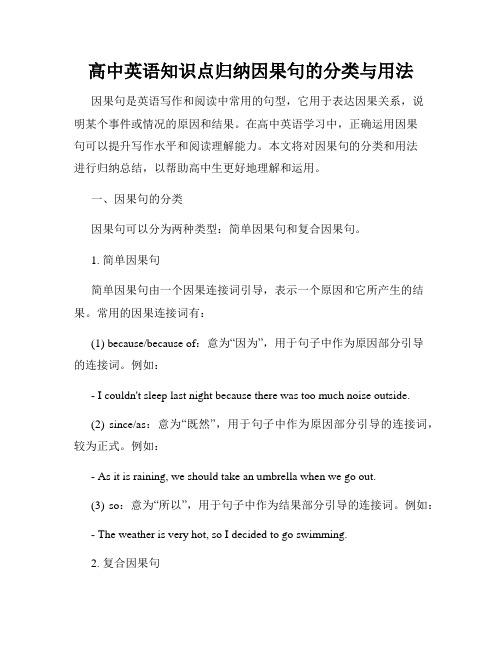 高中英语知识点归纳因果句的分类与用法

因果句是英语写作和阅读中常用的句型，它用于表达因果关系，说明某个事件或情况的原因和结果。在高中英语学习中，正确运用因果句可以提升写作水平和阅读理解能力。本文将对因果句的分类和用法进行归纳总结，以帮助高中生更好地理解和运用。

一、因果句的分类

因果句可以分为两种类型：简单因果句和复合因果句。

1. 简单因果句

简单因果句由一个因果连接词引导，表示一个原因和它所产生的结果。常用的因果连接词有：

(1) because/because of：意为“因为”，用于句子中作为原因部分引导的连接词。例如：

- I couldn't sleep last night because there was too much noise outside.

(2) since/as：意为“既然”，用于句子中作为原因部分引导的连接词，较为正式。例如：

- As it is raining, we should take an umbrella when we go out.

(3) so：意为“所以”，用于句子中作为结果部分引导的连接词。例如：

- The weather is very hot, so I decided to go swimming.

2. 复合因果句